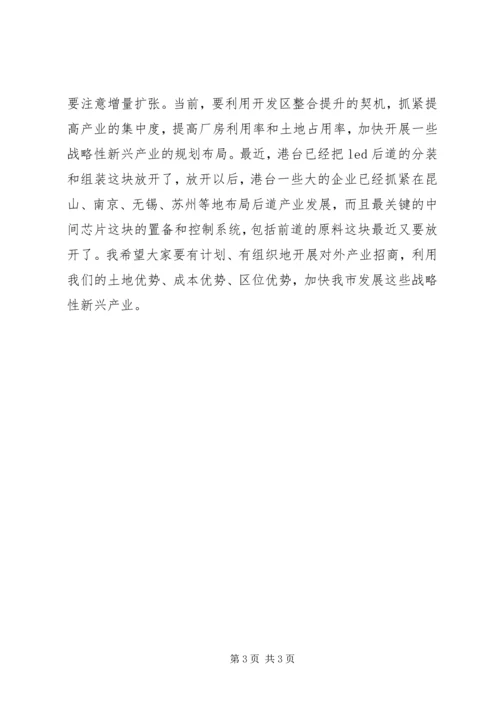 要注意增量扩张。当前，要利用开发区整合提升的契机，抓紧提高产业的集中度，提高厂房利用率和土地占用率，加快开展一些战略性新兴产业的规划布局。最近，港台已经把 led 后道的分装和组装这块放开了，放开以后，港台一些大的企业已经抓紧在昆山、南京、无锡、苏州等地布局后道产业发展，而且最关键的中间芯片这块的置备和控制系统，包括前道的原料这块最近又要放开了。我希望大家要有计划、有组织地开展对外产业招商，利用我们的土地优势、成本优势、区位优势，加快我市发展这些战略性新兴产业。

第 3 页 共 3 页